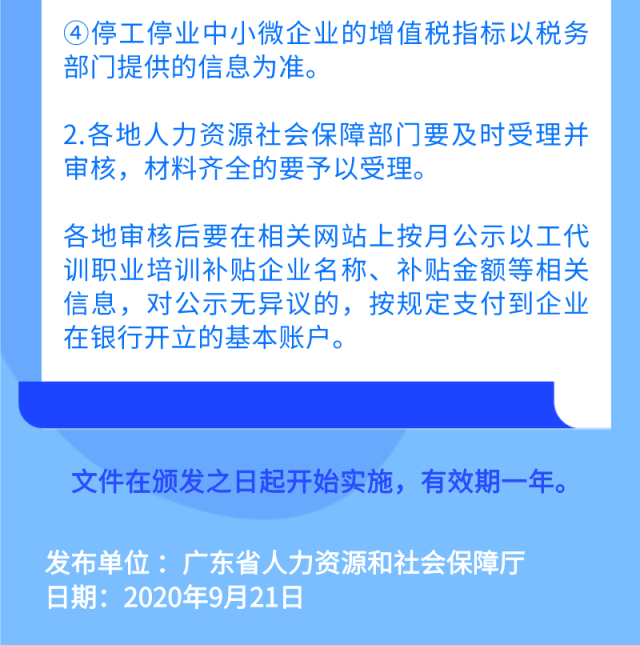 ④停工停业中小微企业的增值税指标以税务部门提供的信息为准。

2.各地人力资源社会保障部门要及时受理并审核，材料齐全的要予以受理。

各地审核后要在相关网站上按月公示以工代训职业培训补贴企业名称、补贴金额等相关信息，对公示无异议的，按规定支付到企业在银行开立的基本账户。

文件在颁发之日起开始实施，有效期一年。

发布单位：广东省人力资源和社会保障厅
日期：2020年9月21日